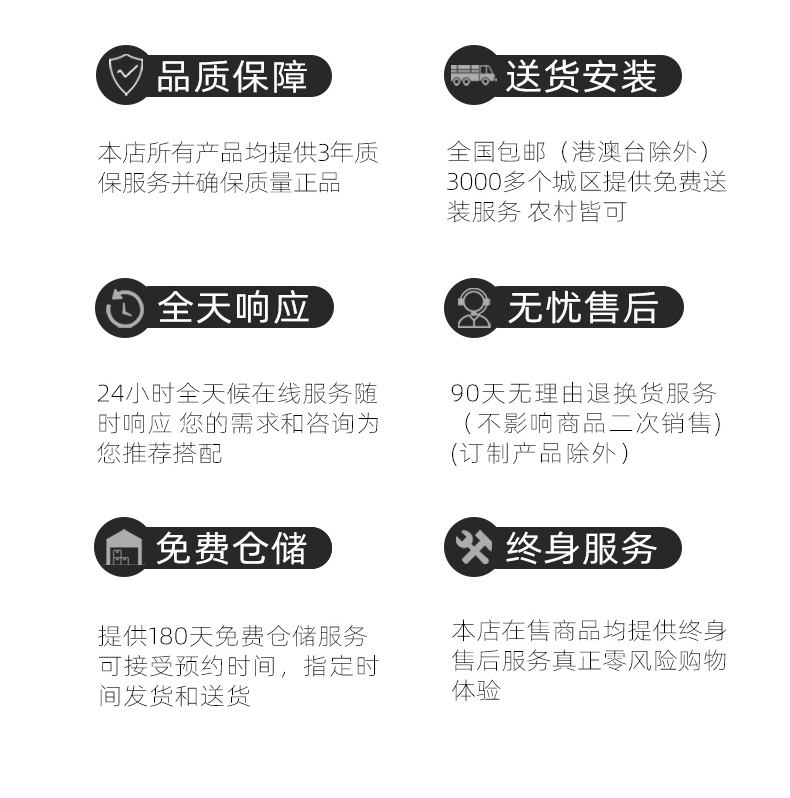 品质保障

本店所有产品均提供3年质保服务并确保质量正品

送货安装

全国包邮（港澳台除外）3000多个城区提供免费送装服务 农村皆可

全天响应

24小时全天候在线服务随时响应 您的需求和咨询为您推荐搭配

无忧售后

90天无理由退换货服务（不影响商品二次销售)(订制产品除外）

免费仓储

提供180天免费仓储服务可接受预约时间，指定时间发货和送货

终身服务

本店在售商品均提供终身售后服务真正零风险购物体验